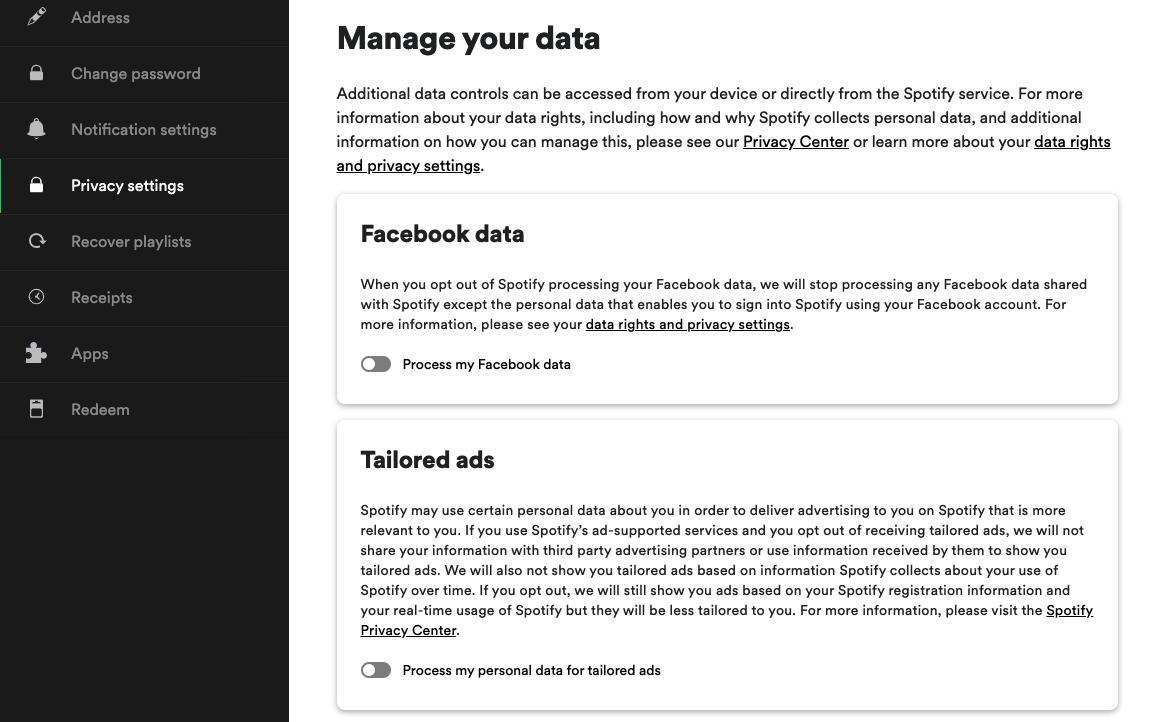 Address

Change password

Notification settings

Privacy settings

Recover playlists

Receipts

Apps

Redeem

Manage your data

Additional data controls can be accessed from your device or directly from the Spotify service. For more information about your data rights, including how and why Spotify collects personal data, and additional information on how you can manage this, please see our Privacy Center or learn more about your data rights and privacy settings.

Facebook data

When you opt out of Spotify processing your Facebook data, we will stop processing any Facebook data shared with Spotify except the personal data that enables you to sign into Spotify using your Facebook account. For more information, please see your data rights and privacy settings.

Process my Facebook data

Tailored ads

Spotify may use certain personal data about you in order to deliver advertising to you on Spotify that is more relevant to you. If you use Spotify's ad-supported services and you opt out of receiving tailored ads, we will not share your information with third party advertising partners or use information received by them to show you tailored ads. We will also not show you tailored ads based on information Spotify collects about your use of Spotify over time. If you opt out, we will still show you ads based on your Spotify registration information and your real-time usage of Spotify but they will be less tailored to you. For more information, please visit the Spotify Privacy Center.

Process my personal data for tailored ads